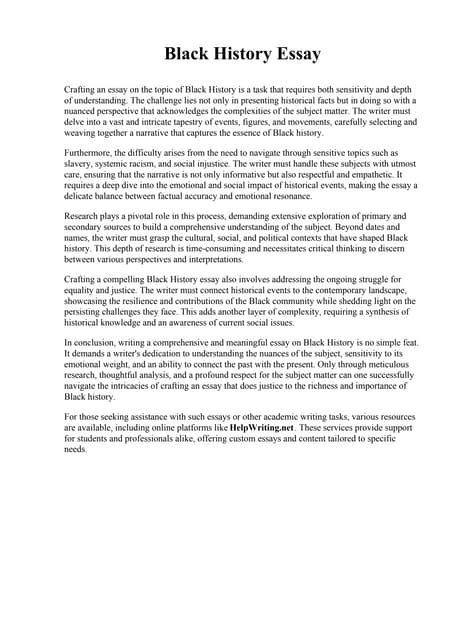 Black History Essay

Crafting an essay on the topic of Black History is a task that requires both sensitivity and depth of understanding. The challenge lies not only in presenting historical facts but in doing so with a nuanced perspective that acknowledges the complexities of the subject matter. The writer must delve into a vast and intricate tapestry of events, figures, and movements, carefully selecting and weaving together a narrative that captures the essence of Black history.

Furthermore, the difficulty arises from the need to navigate through sensitive topics such as slavery, systemic racism, and social injustice. The writer must handle these subjects with utmost care, ensuring that the narrative is not only informative but also respectful and empathetic. It requires a deep dive into the emotional and social impact of historical events, making the essay a delicate balance between factual accuracy and emotional resonance.

Research plays a pivotal role in this process, demanding extensive exploration of primary and secondary sources to build a comprehensive understanding of the subject. Beyond dates and names, the writer must grasp the cultural, social, and political contexts that have shaped Black history. This depth of research is time-consuming and necessitates critical thinking to discern between various perspectives and interpretations.

Crafting a compelling Black History essay also involves addressing the ongoing struggle for equality and justice. The writer must connect historical events to the contemporary landscape, showcasing the resilience and contributions of the Black community while shedding light on the persisting challenges they face. This adds another layer of complexity, requiring a synthesis of historical knowledge and an awareness of current social issues.

In conclusion, writing a comprehensive and meaningful essay on Black History is no simple feat. It demands a writer's dedication to understanding the nuances of the subject, sensitivity to its emotional weight, and an ability to connect the past with the present. Only through meticulous research, thoughtful analysis, and a profound respect for the subject matter can one successfully navigate the intricacies of crafting an essay that does justice to the richness and importance of Black history.

For those seeking assistance with such essays or other academic writing tasks, various resources are available, including online platforms like HelpWriting.net. These services provide support for students and professionals alike, offering custom essays and content tailored to specific needs.